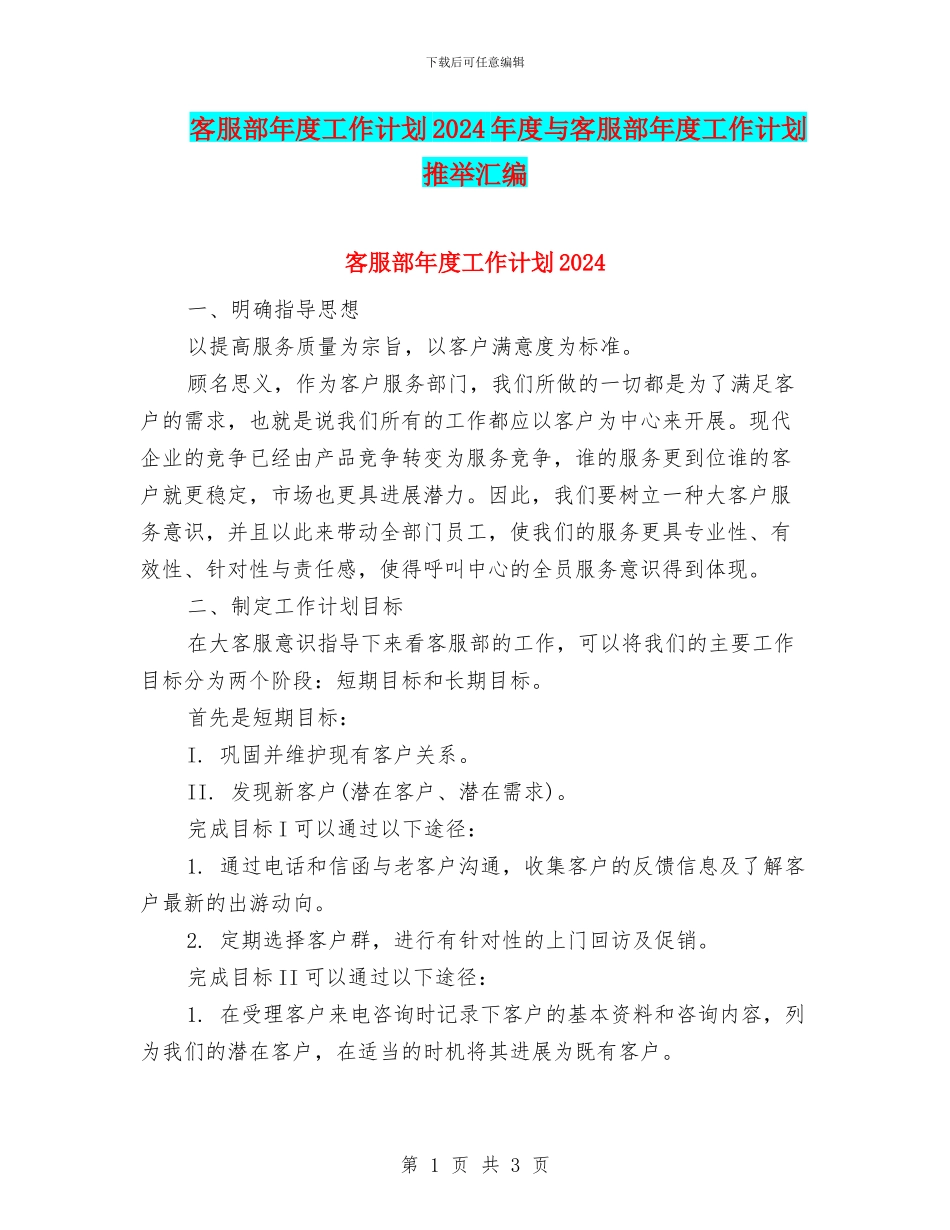 下载后可任意编辑

客服部年度工作计划2024年度与客服部年度工作计划推举汇编

客服部年度工作计划2024

一、明确指导思想

以提高服务质量为宗旨，以客户满意度为标准。

顾名思义，作为客户服务部门，我们所做的一切都是为了满足客户的需求，也就是说我们所有的工作都应以客户为中心来开展。现代企业的竞争已经由产品竞争转变为服务竞争，谁的服务更到位谁的客户就更稳定，市场也更具进展潜力。因此，我们要树立一种大客户服务意识，并且以此来带动全部门员工，使我们的服务更具专业性、有效性、针对性与责任感，使得呼叫中心的全员服务意识得到体现。

二、制定工作计划目标

在大客服意识指导下来看客服部的工作，可以将我们的主要工作目标分为两个阶段：短期目标和长期目标。

首先是短期目标：

I. 巩固并维护现有客户关系。

II. 发现新客户(潜在客户、潜在需求)。

完成目标I可以通过以下途径：

1. 通过电话和信函与老客户沟通，收集客户的反馈信息及了解客户最新的出游动向。

2. 定期选择客户群，进行有针对性的上门回访及促销。

完成目标II可以通过以下途径：

1. 在受理客户来电咨询时记录下客户的基本资料和咨询内容，列为我们的潜在客户，在适当的时机将其进展为既有客户。

第 1 页 共 3 页